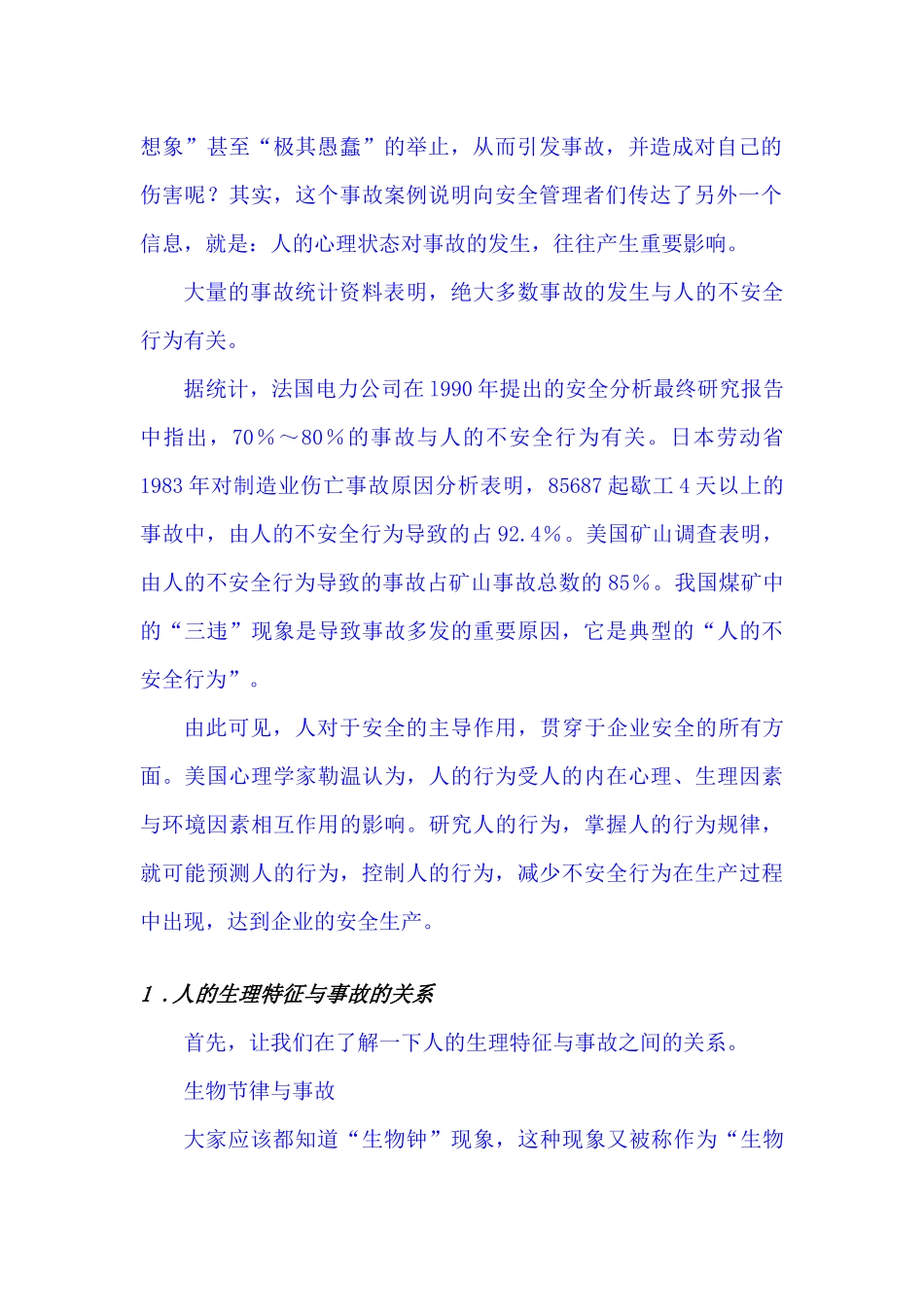 想象”甚至“极其愚蠢”的举止，从而引发事故，并造成对自己的伤害呢？其实，这个事故案例说明向安全管理者们传达了另外一个信息，就是：人的心理状态对事故的发生，往往产生重要影响。

大量的事故统计资料表明，绝大多数事故的发生与人的不安全行为有关。

据统计，法国电力公司在1990年提出的安全分析最终研究报告中指出，70％～80％的事故与人的不安全行为有关。日本劳动省1983年对制造业伤亡事故原因分析表明，85687起歇工4天以上的事故中，由人的不安全行为导致的占92.4％。美国矿山调查表明，由人的不安全行为导致的事故占矿山事故总数的85％。我国煤矿中的“三违”现象是导致事故多发的重要原因，它是典型的“人的不安全行为”。

由此可见，人对于安全的主导作用，贯穿于企业安全的所有方面。美国心理学家勒温认为，人的行为受人的内在心理、生理因素与环境因素相互作用的影响。研究人的行为，掌握人的行为规律，就可能预测人的行为，控制人的行为，减少不安全行为在生产过程中出现，达到企业的安全生产。

1．人的生理特征与事故的关系

首先，让我们在了解一下人的生理特征与事故之间的关系。

生物节律与事故

大家应该都知道“生物钟”现象，这种现象又被称作为“生物